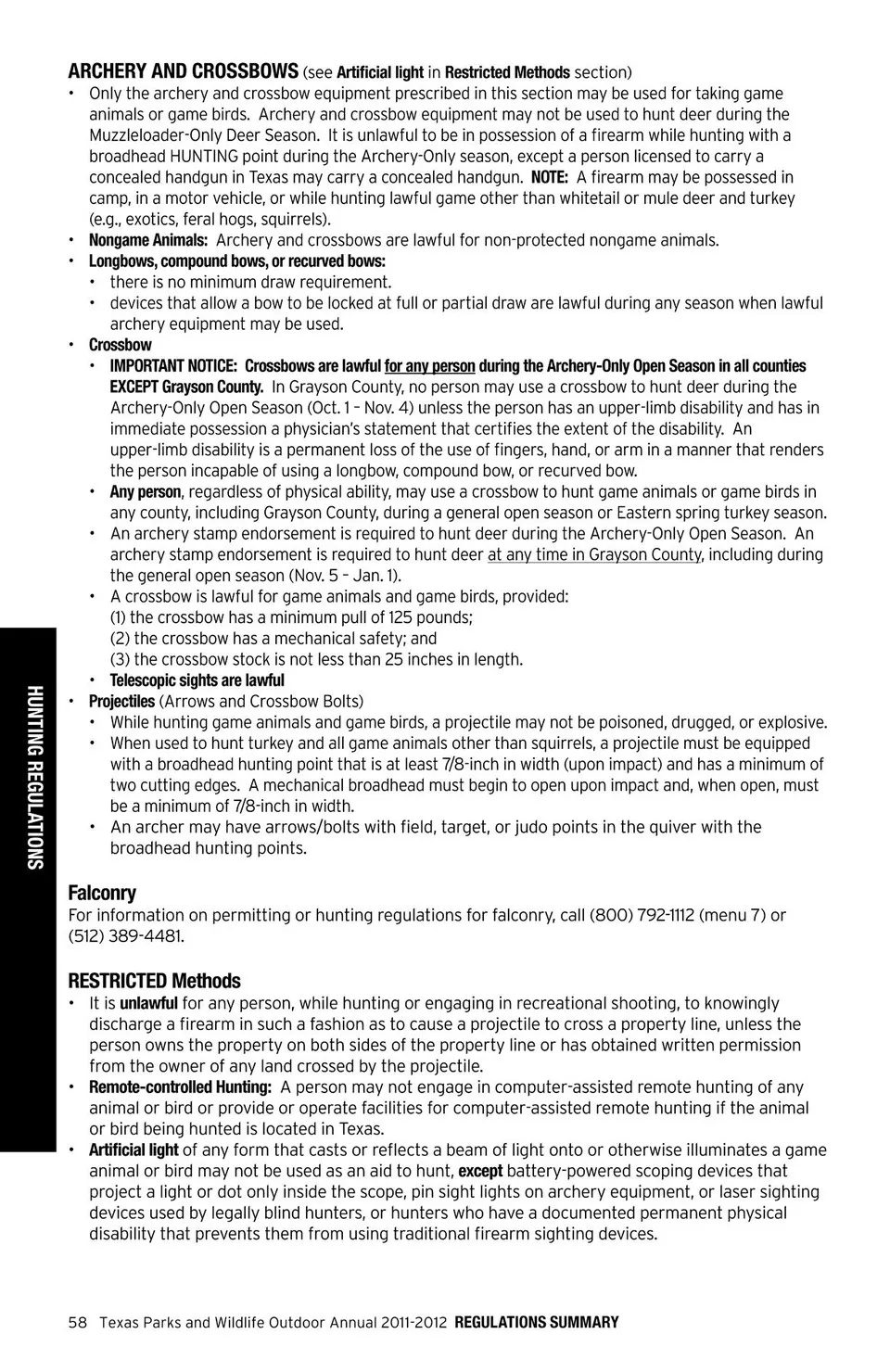 ARCHERY AND CROSSBOWS (see Artificial light in Restricted Methods section)

• Only the archery and crossbow equipment prescribed in this section may be used for taking game animals or game birds. Archery and crossbow equipment may not be used to hunt deer during the Muzzleloader-Only Deer Season. It is unlawful to be in possession of a firearm while hunting with a broadhead HUNTING point during the Archery-Only season, except a person licensed to carry a concealed handgun in Texas may carry a concealed handgun. NOTE: A firearm may be possessed in camp, in a motor vehicle, or while hunting lawful game other than whitetail or mule deer and turkey (e.g., exotics, feral hogs, squirrels).
• Nongame Animals: Archery and crossbows are lawful for non-protected nongame animals.
• Longbows, compound bows, or recurved bows:
  • there is no minimum draw requirement.
  • devices that allow a bow to be locked at full or partial draw are lawful during any season when lawful archery equipment may be used.
• Crossbow
  • IMPORTANT NOTICE: Crossbows are lawful for any person during the Archery-Only Open Season in all counties EXCEPT Grayson County. In Grayson County, no person may use a crossbow to hunt deer during the Archery-Only Open Season (Oct. 1 – Nov. 4) unless the person has an upper-limb disability and has in immediate possession a physician's statement that certifies the extent of the disability. An upper-limb disability is a permanent loss of the use of fingers, hand, or arm in a manner that renders the person incapable of using a longbow, compound bow, or recurved bow.
  • Any person, regardless of physical ability, may use a crossbow to hunt game animals or game birds in any county, including Grayson County, during a general open season or Eastern spring turkey season.
  • An archery stamp endorsement is required to hunt deer during the Archery-Only Open Season. An archery stamp endorsement is required to hunt deer at any time in Grayson County, including during the general open season (Nov. 5 – Jan. 1).
  • A crossbow is lawful for game animals and game birds, provided:
    (1) the crossbow has a minimum pull of 125 pounds;
    (2) the crossbow has a mechanical safety; and
    (3) the crossbow stock is not less than 25 inches in length.
  • Telescopic sights are lawful
• Projectiles (Arrows and Crossbow Bolts)
  • While hunting game animals and game birds, a projectile may not be poisoned, drugged, or explosive.
  • When used to hunt turkey and all game animals other than squirrels, a projectile must be equipped with a broadhead hunting point that is at least 7/8-inch in width (upon impact) and has a minimum of two cutting edges. A mechanical broadhead must begin to open upon impact and, when open, must be a minimum of 7/8-inch in width.
  • An archer may have arrows/bolts with field, target, or judo points in the quiver with the broadhead hunting points.

Falconry
For information on permitting or hunting regulations for falconry, call (800) 792-1112 (menu 7) or (512) 389-4481.

RESTRICTED Methods
• It is unlawful for any person, while hunting or engaging in recreational shooting, to knowingly discharge a firearm in such a fashion as to cause a projectile to cross a property line, unless the person owns the property on both sides of the property line or has obtained written permission from the owner of any land crossed by the projectile.
• Remote-controlled Hunting: A person may not engage in computer-assisted remote hunting of any animal or bird or provide or operate facilities for computer-assisted remote hunting if the animal or bird being hunted is located in Texas.
• Artificial light of any form that casts or reflects a beam of light onto or otherwise illuminates a game animal or bird may not be used as an aid to hunt, except battery-powered scoping devices that project a light or dot only inside the scope, pin sight lights on archery equipment, or laser sighting devices used by legally blind hunters, or hunters who have a documented permanent physical disability that prevents them from using traditional firearm sighting devices.

HUNTING REGULATIONS

58 Texas Parks and Wildlife Outdoor Annual 2011-2012 REGULATIONS SUMMARY